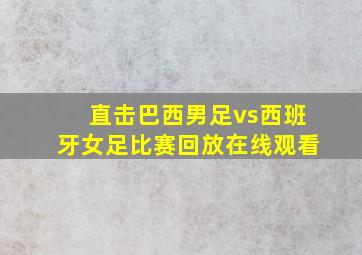 直击巴西男足vs西班牙女足比赛回放在线观看